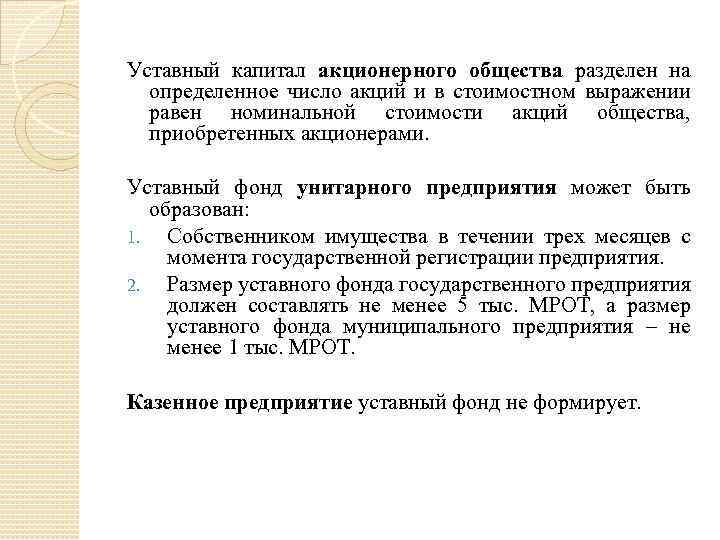 Уставный капитал акционерного общества разделен на определенное число акций и в стоимостном выражении равен номинальной стоимости акций общества, приобретенных акционерами.

Уставный фонд унитарного предприятия может быть образован:

1. Собственником имущества в течении трех месяцев с момента государственной регистрации предприятия.
2. Размер уставного фонда государственного предприятия должен составлять не менее 5 тыс. МРОТ, а размер уставного фонда муниципального предприятия – не менее 1 тыс. МРОТ.

Казенное предприятие уставный фонд не формирует.